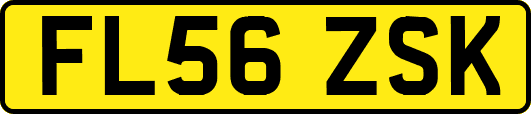 FL56 ZSK